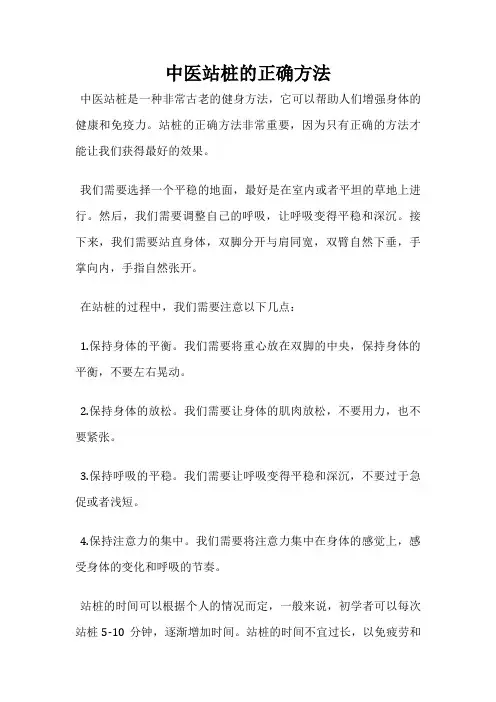 中医站桩的正确方法

中医站桩是一种非常古老的健身方法，它可以帮助人们增强身体的健康和免疫力。站桩的正确方法非常重要，因为只有正确的方法才能让我们获得最好的效果。

我们需要选择一个平稳的地面，最好是在室内或者平坦的草地上进行。然后，我们需要调整自己的呼吸，让呼吸变得平稳和深沉。接下来，我们需要站直身体，双脚分开与肩同宽，双臂自然下垂，手掌向内，手指自然张开。

在站桩的过程中，我们需要注意以下几点：

1.保持身体的平衡。我们需要将重心放在双脚的中央，保持身体的平衡，不要左右晃动。

2.保持身体的放松。我们需要让身体的肌肉放松，不要用力，也不要紧张。

3.保持呼吸的平稳。我们需要让呼吸变得平稳和深沉，不要过于急促或者浅短。

4.保持注意力的集中。我们需要将注意力集中在身体的感觉上，感受身体的变化和呼吸的节奏。

站桩的时间可以根据个人的情况而定，一般来说，初学者可以每次站桩 5-10 分钟，逐渐增加时间。站桩的时间不宜过长，以免疲劳和